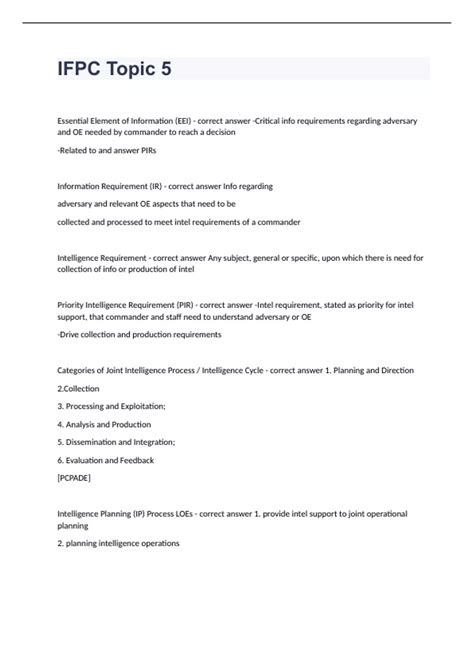 IFPC Topic 5

Essential Element of Information (EEI) - correct answer -Critical info requirements regarding adversary and OE needed by commander to reach a decision

-Related to and answer PIRs

Information Requirement (IR) - correct answer Info regarding

adversary and relevant OE aspects that need to be

collected and processed to meet intel requirements of a commander

Intelligence Requirement - correct answer Any subject, general or specific, upon which there is need for collection of info or production of intel

Priority Intelligence Requirement (PIR) - correct answer -Intel requirement, stated as priority for intel support, that commander and staff need to understand adversary or OE

-Drive collection and production requirements

Categories of Joint Intelligence Process / Intelligence Cycle - correct answer 1. Planning and Direction

2.Collection

3. Processing and Exploitation;

4. Analysis and Production

5. Dissemination and Integration;

6. Evaluation and Feedback

[PCPADE]

Intelligence Planning (IP) Process LOEs - correct answer 1. provide intel support to joint operational planning

2. planning intelligence operations